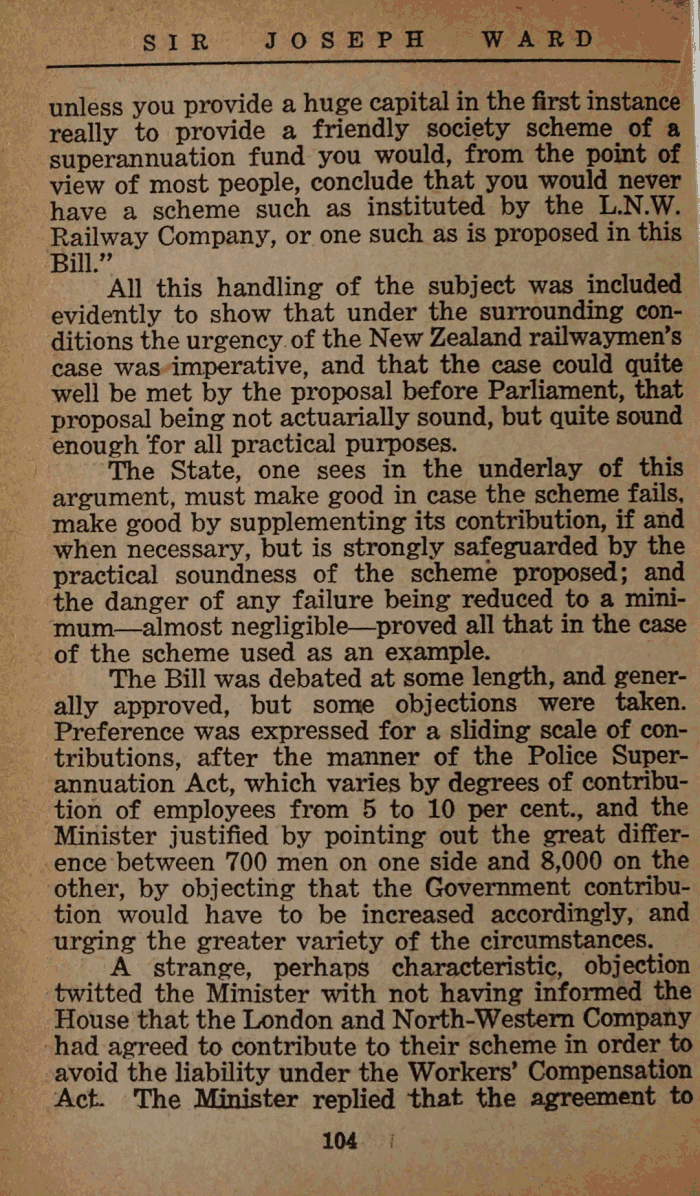 SIR JOSEPH WARD

unless you provide a huge capital in the first instance really to provide a friendly society scheme of a superannuation fund you would, from the point of view of most people, conclude that you would never have a scheme such as instituted by the L.N.W. Railway Company, or one such as is proposed in this Bill."

All this handling of the subject was included evidently to show that under the surrounding conditions the urgency of the New Zealand railwaymen's case was imperative, and that the case could quite well be met by the proposal before Parliament, that proposal being not actuarially sound, but quite sound enough for all practical purposes.

The State, one sees in the underlay of this argument, must make good in case the scheme fails, make good by supplementing its contribution, if and when necessary, but is strongly safeguarded by the practical soundness of the scheme proposed; and the danger of any failure being reduced to a minimum—almost negligible—proved all that in the case of the scheme used as an example.

The Bill was debated at some length, and generally approved, but some objections were taken. Preference was expressed for a sliding scale of contributions, after the manner of the Police Superannuation Act, which varies by degrees of contribution of employees from 5 to 10 per cent., and the Minister justified by pointing out the great difference between 700 men on one side and 8,000 on the other, by objecting that the Government contribution would have to be increased accordingly, and urging the greater variety of the circumstances.

A strange, perhaps characteristic, objection twitted the Minister with not having informed the House that the London and North-Western Company had agreed to contribute to their scheme in order to avoid the liability under the Workers' Compensation Act. The Minister replied that the agreement to

104